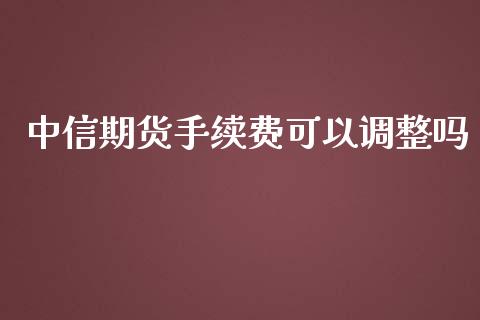 中信期货手续费可以调整吗